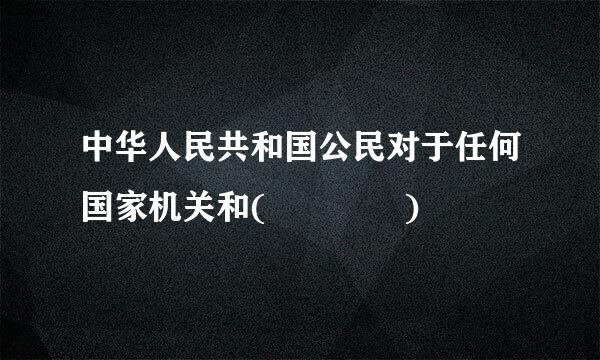 中华人民共和国公民对于任何国家机关和(　　　　　)